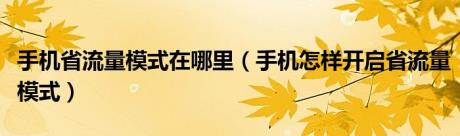 手机省流量模式在哪里（手机怎样开启省流量模式）